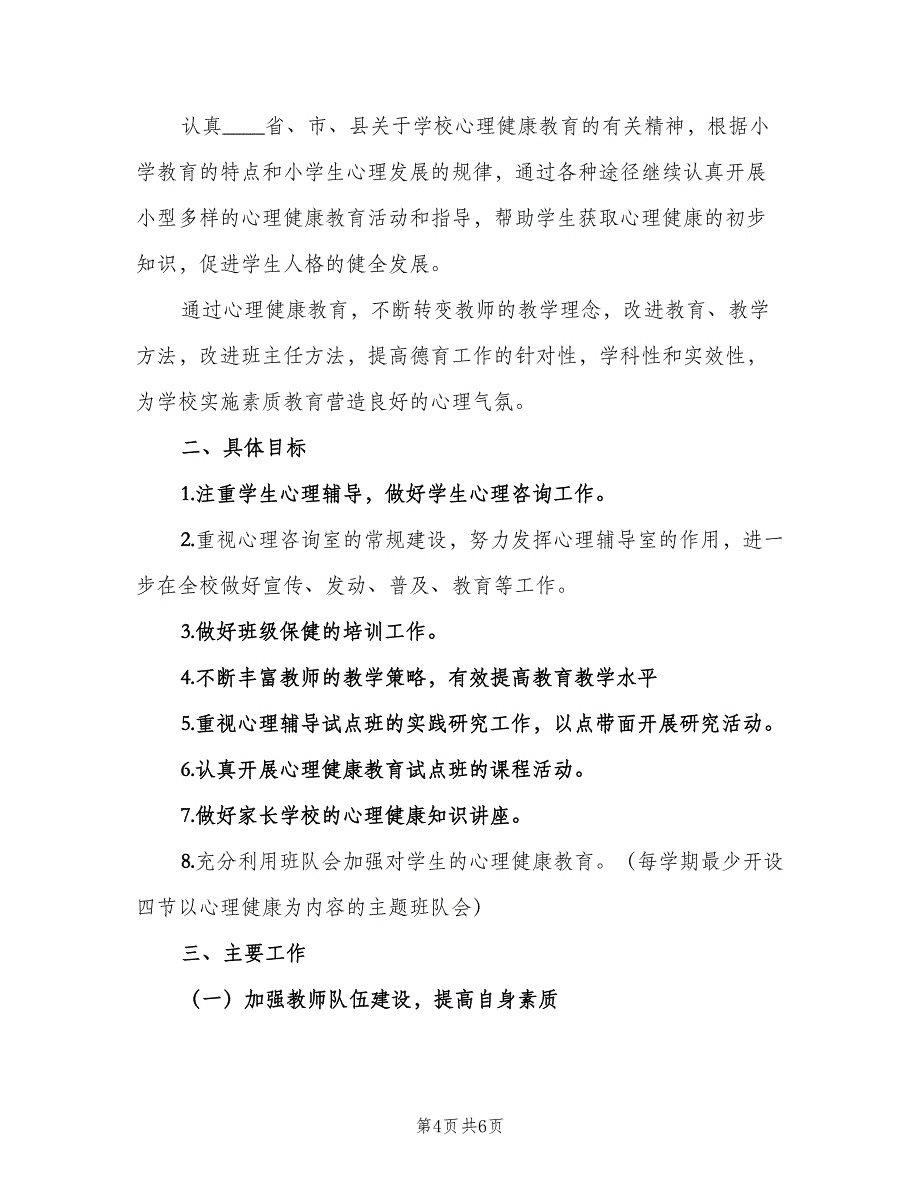 认真____省、市、县关于学校心理健康教育的有关精神，根据小学教育的特点和小学生心理发展的规律，通过各种途径继续认真开展小型多样的心理健康教育活动和指导，帮助学生获取心理健康的初步知识，促进学生人格的健全发展。

通过心理健康教育，不断转变教师的教学理念，改进教育、教学方法，改进班主任方法，提高德育工作的针对性，学科性和实效性，为学校实施素质教育营造良好的心理气氛。

二、具体目标

1.注重学生心理辅导，做好学生心理咨询工作。

2.重视心理咨询室的常规建设，努力发挥心理辅导室的作用，进一步在全校做好宣传、发动、普及、教育等工作。

3.做好班级保健的培训工作。

4.不断丰富教师的教学策略，有效提高教育教学水平

5.重视心理辅导试点班的实践研究工作，以点带面开展研究活动。

6.认真开展心理健康教育试点班的课程活动。

7.做好家长学校的心理健康知识讲座。

8.充分利用班队会加强对学生的心理健康教育。（每学期最少开设四节以心理健康为内容的主题班队会）

三、主要工作

（一）加强教师队伍建设，提高自身素质

第4页 共6页